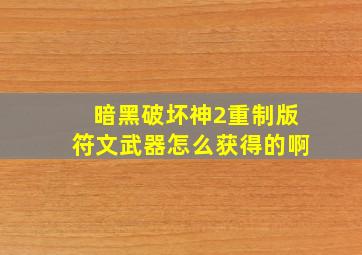 暗黑破坏神2重制版
符文武器怎么获得的啊